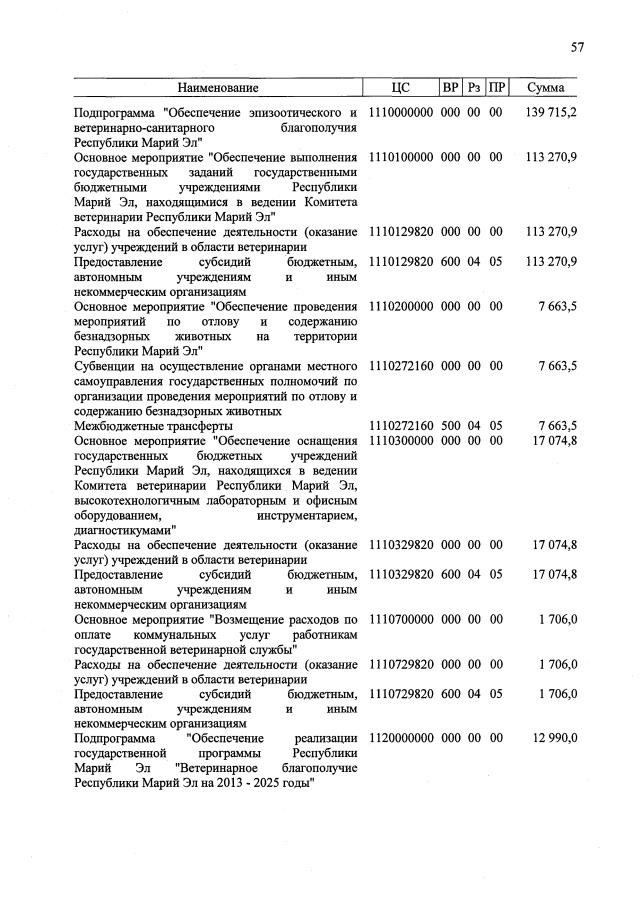 57

| Наименование | ЦС | ВР | Рз | ПР | Сумма |
|---|---|---|---|---|---|
| Подпрограмма "Обеспечение эпизоотического и ветеринарно-санитарного благополучия Республики Марий Эл" | 1110000000 | 000 | 00 | 00 | 139 715,2 |
| Основное мероприятие "Обеспечение выполнения государственных заданий государственными бюджетными учреждениями Республики Марий Эл, находящимися в ведении Комитета ветеринарии Республики Марий Эл" | 1110100000 | 000 | 00 | 00 | 113 270,9 |
| Расходы на обеспечение деятельности (оказание услуг) учреждений в области ветеринарии | 1110129820 | 000 | 00 | 00 | 113 270,9 |
| Предоставление субсидий бюджетным, автономным учреждениям и иным некоммерческим организациям | 1110129820 | 600 | 04 | 05 | 113 270,9 |
| Основное мероприятие "Обеспечение проведения мероприятий по отлову и содержанию безнадзорных животных на территории Республики Марий Эл" | 1110200000 | 000 | 00 | 00 | 7 663,5 |
| Субвенции на осуществление органами местного самоуправления государственных полномочий по организации проведения мероприятий по отлову и содержанию безнадзорных животных | 1110272160 | 000 | 00 | 00 | 7 663,5 |
| Межбюджетные трансферты | 1110272160 | 500 | 04 | 05 | 7 663,5 |
| Основное мероприятие "Обеспечение оснащения государственных бюджетных учреждений Республики Марий Эл, находящихся в ведении Комитета ветеринарии Республики Марий Эл, высокотехнологичным лабораторным и офисным оборудованием, инструментарием, диагностикумами" | 1110300000 | 000 | 00 | 00 | 17 074,8 |
| Расходы на обеспечение деятельности (оказание услуг) учреждений в области ветеринарии | 1110329820 | 000 | 00 | 00 | 17 074,8 |
| Предоставление субсидий бюджетным, автономным учреждениям и иным некоммерческим организациям | 1110329820 | 600 | 04 | 05 | 17 074,8 |
| Основное мероприятие "Возмещение расходов по оплате коммунальных услуг работникам государственной ветеринарной службы" | 1110700000 | 000 | 00 | 00 | 1 706,0 |
| Расходы на обеспечение деятельности (оказание услуг) учреждений в области ветеринарии | 1110729820 | 000 | 00 | 00 | 1 706,0 |
| Предоставление субсидий бюджетным, автономным учреждениям и иным некоммерческим организациям | 1110729820 | 600 | 04 | 05 | 1 706,0 |
| Подпрограмма "Обеспечение реализации государственной программы Республики Марий Эл "Ветеринарное благополучие Республики Марий Эл на 2013 - 2025 годы" | 1120000000 | 000 | 00 | 00 | 12 990,0 |